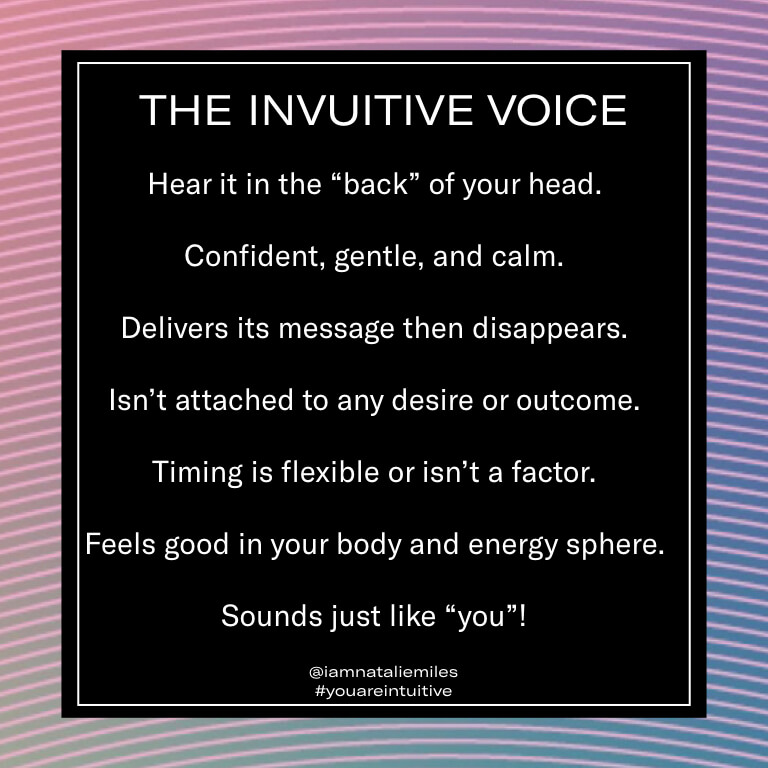 THE INVUITIVE VOICE

Hear it in the “back” of your head.

Confident, gentle, and calm.

Delivers its message then disappears.

Isn’t attached to any desire or outcome.

Timing is flexible or isn’t a factor.

Feels good in your body and energy sphere.

Sounds just like “you”!

@iamnataliemiles
#youareintuitive